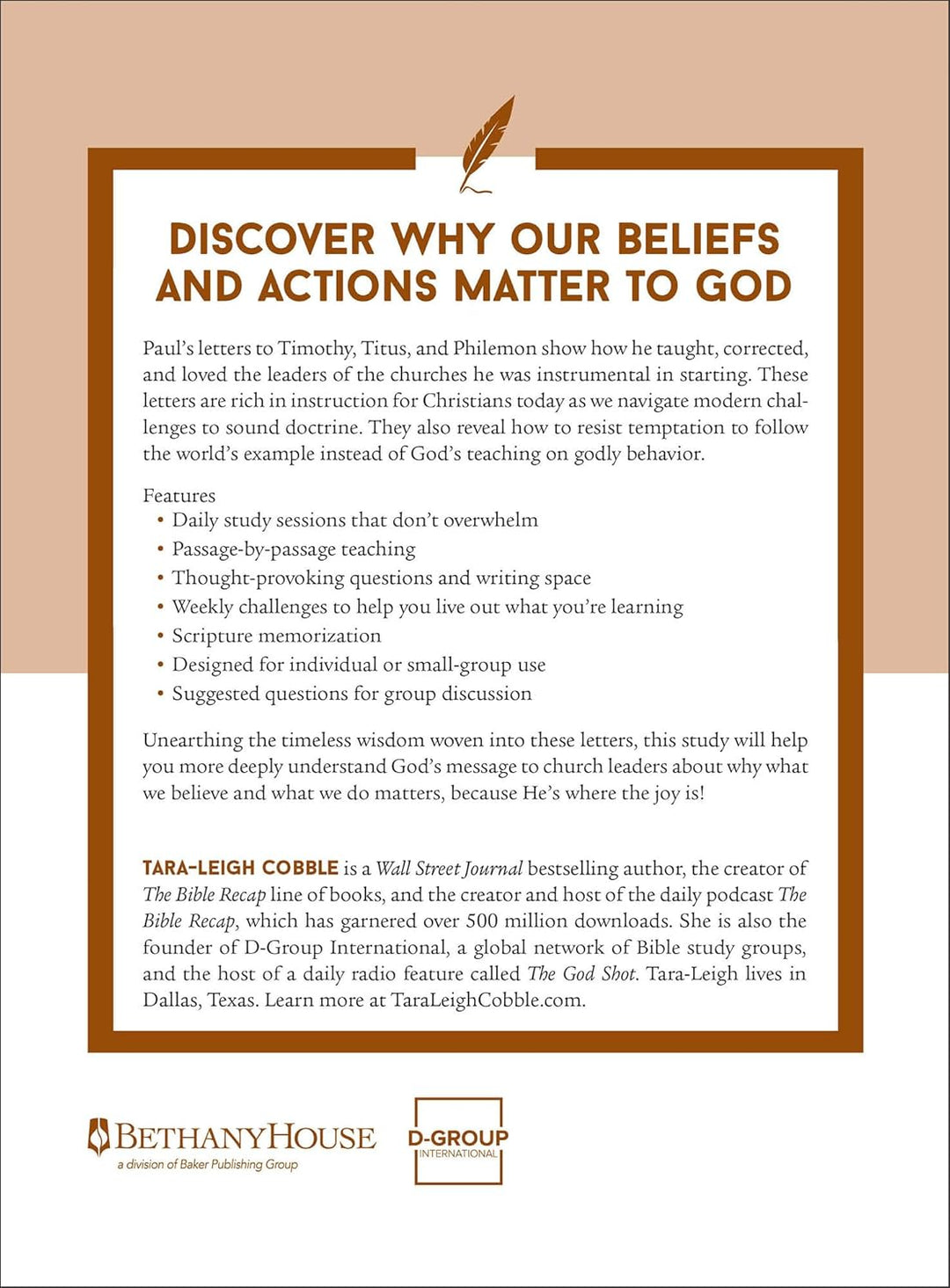 DISCOVER WHY OUR BELIEFS AND ACTIONS MATTER TO GOD

Paul's letters to Timothy, Titus, and Philemon show how he taught, corrected, and loved the leaders of the churches he was instrumental in starting. These letters are rich in instruction for Christians today as we navigate modern challenges to sound doctrine. They also reveal how to resist temptation to follow the world's example instead of God's teaching on godly behavior.

Features
• Daily study sessions that don't overwhelm
• Passage-by-passage teaching
• Thought-provoking questions and writing space
• Weekly challenges to help you live out what you're learning
• Scripture memorization
• Designed for individual or small-group use
• Suggested questions for group discussion

Unearthing the timeless wisdom woven into these letters, this study will help you more deeply understand God's message to church leaders about why what we believe and what we do matters, because He's where the joy is!

TARA-LEIGH COBBLE is a Wall Street Journal bestselling author, the creator of The Bible Recap line of books, and the creator and host of the daily podcast The Bible Recap, which has garnered over 500 million downloads. She is also the founder of D-Group International, a global network of Bible study groups, and the host of a daily radio feature called The God Shot. Tara-Leigh lives in Dallas, Texas. Learn more at TaraLeighCobble.com.

BETHANYHOUSE
a division of Baker Publishing Group

D-GROUP
INTERNATIONAL